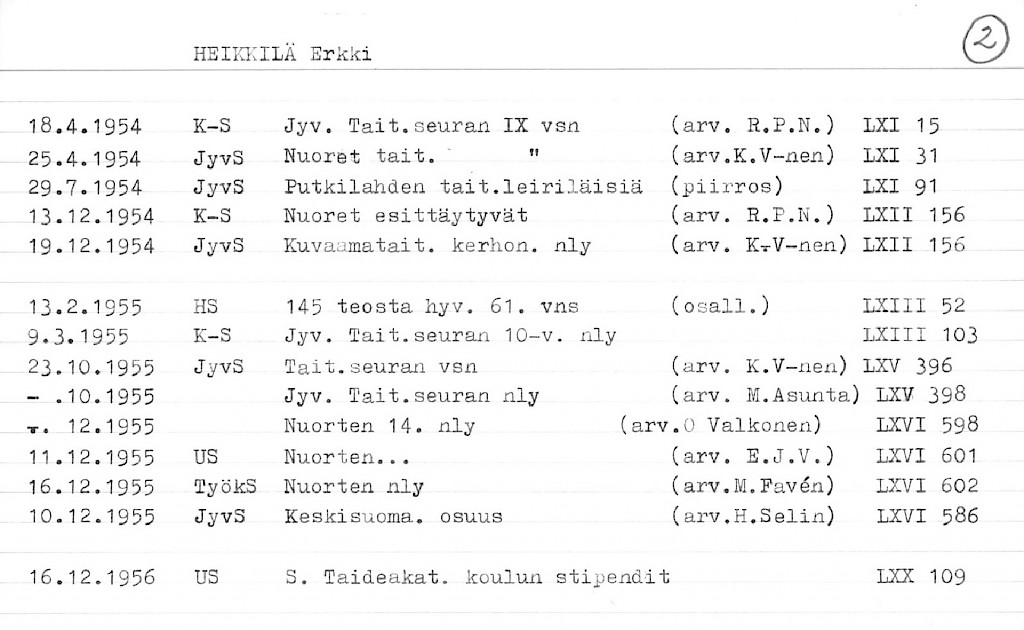 HEIKKILÄ Erkki

2

18.4.1954 K-S Jyv. Tait.seuran IX vsn (arv. R.P.N.) LXI 15
25.4.1954 JyvS Nuoret tait. " (arv.K.V-nen) LXI 31
29.7.1954 JyvS Putkilahden tait.leiriläisiä (piirros) LXI 91
13.12.1954 K-S Nuoret esittäytyvät (arv. R.P.N.) LXII 156
19.12.1954 JyvS Kuvaamatait. kerhon. nly (arv. K.V-nen) LXII 156

13.2.1955 HS 145 teosta hyv. 61. vns (osall.) LXIII 52
9.3.1955 K-S Jyv. Tait.seuran 10-v. nly LXIII 103
23.10.1955 JyvS Tait.seuran vsn (arv. K.V-nen) LXV 396
- .10.1955 Jyv. Tait.seuran nly (arv. M.Asunta) LXV 398
-. 12.1955 Nuorten 14. nly (arv.O Valkonen) LXVI 598
11.12.1955 US Nuorten... (arv. E.J.V.) LXVI 601
16.12.1955 TyökS Nuorten nly (arv.M.Favén) LXVI 602
10.12.1955 JyvS Keskisuoma. osuus (arv.H.Selin) LXVI 586

16.12.1956 US S. Taideakat. koulun stipendit LXX 109